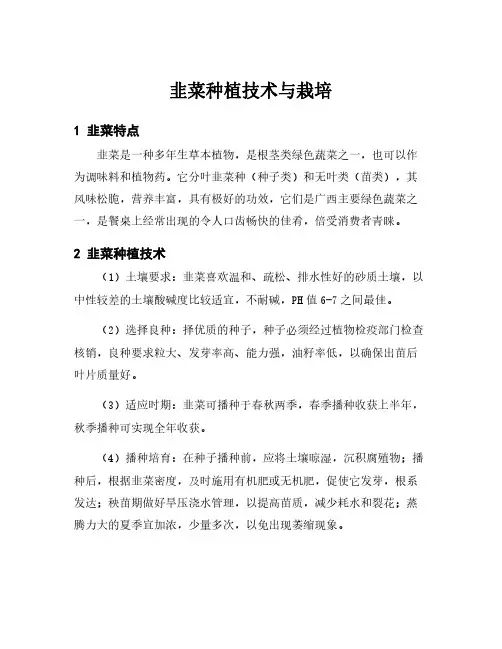 韭菜种植技术与栽培

1 韭菜特点

韭菜是一种多年生草本植物，是根茎类绿色蔬菜之一，也可以作为调味料和植物药。它分叶韭菜种（种子类）和无叶类（苗类），其风味松脆，营养丰富，具有极好的功效，它们是广西主要绿色蔬菜之一，是餐桌上经常出现的令人口齿畅快的佳肴，倍受消费者青睐。

2 韭菜种植技术

（1）土壤要求：韭菜喜欢温和、疏松、排水性好的砂质土壤，以中性较差的土壤酸碱度比较适宜，不耐碱，PH 值 6-7 之间最佳。

（2）选择良种：择优质的种子，种子必须经过植物检疫部门检查核销，良种要求粒大、发芽率高、能力强，油籽率低，以确保出苗后叶片质量好。

（3）适应时期：韭菜可播种于春秋两季，春季播种收获上半年，秋季播种可实现全年收获。

（4）播种培育：在种子播种前，应将土壤晾湿，沉积腐殖物；播种后，根据韭菜密度，及时施用有机肥或无机肥，促使它发芽，根系发达；秧苗期做好旱压浇水管理，以提高苗质，减少耗水和裂花；蒸腾力大的夏季宜加浓，少量多次，以免出现萎缩现象。